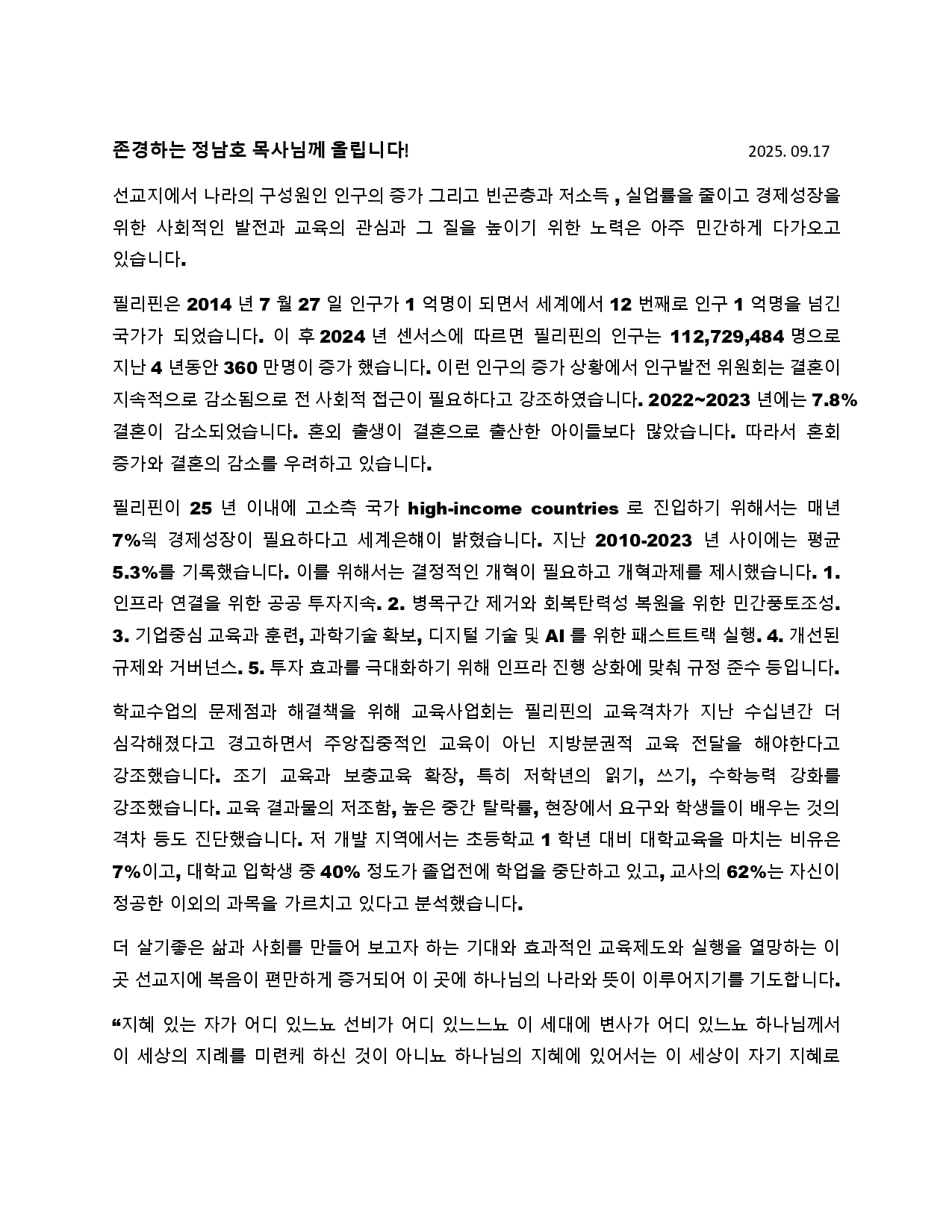 존경하는 정남호 목사님께 올립니다!  2025. 09.17

선교지에서 나라의 구성원인 인구의 증가 그리고 빈곤층과 저소득 , 실업률을 줄이고 경제성장을 위한 사회적인 발전과 교육의 관심과 그 질을 높이기 위한 노력은 아주 민간하게 다가오고 있습니다.

필리핀은 2014 년 7 월 27 일 인구가 1 억명이 되면서 세계에서 12 번째로 인구 1 억명을 넘긴 국가가 되었습니다. 이 후 2024 년 센서스에 따르면 필리핀의 인구는 112,729,484 명으로 지난 4 년동안 360 만명이 증가 했습니다. 이런 인구의 증가 상황에서 인구발전 위원회는 결혼이 지속적으로 감소됨으로 전 사회적 접근이 필요하다고 강조하였습니다. 2022~2023 년에는 7.8% 결혼이 감소되었습니다. 혼외 출생이 결혼으로 출산한 아이들보다 많았습니다. 따라서 혼회 증가와 결혼의 감소를 우려하고 있습니다.

필리핀이 25 년 이내에 고소측 국가 high-income countries 로 진입하기 위해서는 매년 7%의 경제성장이 필요하다고 세계은해이 밝혔습니다. 지난 2010-2023 년 사이에는 평균 5.3%를 기록했습니다. 이를 위해서는 결정적인 개혁이 필요하고 개혁과제를 제시했습니다. 1. 인프라 연결을 위한 공공 투자지속. 2. 병목구간 제거와 회복탄력성 복원을 위한 민간풍토조성. 3. 기업중심 교육과 훈련, 과학기술 확보, 디지털 기술 및 AI 를 위한 패스트트랙 실행. 4. 개선된 규제와 거버넌스. 5. 투자 효과를 극대화하기 위해 인프라 진행 상화에 맞춰 규정 준수 등입니다.

학교수업의 문제점과 해결책을 위해 교육사업회는 필리핀의 교육격차가 지난 수십년간 더 심각해졌다고 경고하면서 주앙집중적인 교육이 아닌 지방분권적 교육 전달을 해야한다고 강조했습니다. 조기 교육과 보충교육 확장, 특히 저학년의 읽기, 쓰기, 수학능력 강화를 강조했습니다. 교육 결과물의 저조함, 높은 중간 탈락률, 현장에서 요구와 학생들이 배우는 것의 격차 등도 진단했습니다. 저 개발 지역에서는 초등학교 1 학년 대비 대학교육을 마치는 비유은 7%이고, 대학교 입학생 중 40% 정도가 졸업전에 학업을 중단하고 있고, 교사의 62%는 자신이 정공한 이외의 과목을 가르치고 있다고 분석했습니다.

더 살기좋은 삶과 사회를 만들어 보고자 하는 기대와 효과적인 교육제도와 실행을 열망하는 이 곳 선교지에 복음이 편만하게 증거되어 이 곳에 하나님의 나라와 뜻이 이루어지기를 기도합니다.

“지혜 있는 자가 어디 있느뇨 선비가 어디 있느느뇨 이 세대에 변사가 어디 있느뇨 하나님께서 이 세상의 지례를 미련케 하신 것이 아니뇨 하나님의 지혜에 있어서는 이 세상이 자기 지혜로